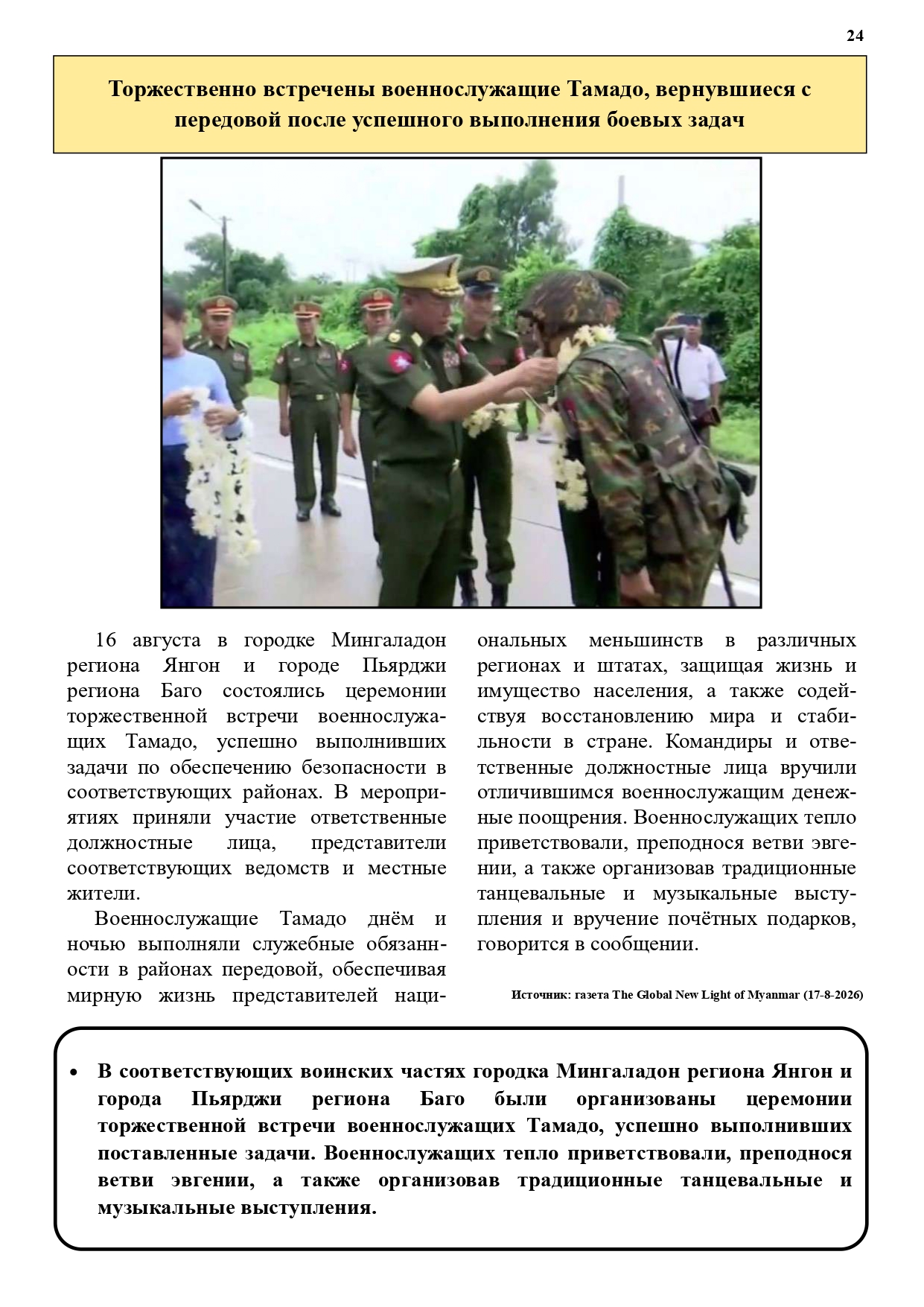 24

Торжественно встречены военнослужащие Тамадо, вернувшиеся с передовой после успешного выполнения боевых задач

16 августа в городке Мингаладон региона Янгон и городе Пьярджи региона Баго состоялись церемонии торжественной встречи военнослужащих Тамадо, успешно выполнивших задачи по обеспечению безопасности в соответствующих районах. В мероприятиях приняли участие ответственные должностные лица, представители соответствующих ведомств и местные жители.

Военнослужащие Тамадо днём и ночью выполняли служебные обязанности в районах передовой, обеспечивая мирную жизнь представителей национальных меньшинств в различных регионах и штатах, защищая жизнь и имущество населения, а также содействуя восстановлению мира и стабильности в стране. Командиры и ответственные должностные лица вручили отличившимся военнослужащим денежные поощрения. Военнослужащих тепло приветствовали, преподнося ветви эвгении, а также организовав традиционные танцевальные и музыкальные выступления и вручение почётных подарков, говорится в сообщении.

Источник: газета The Global New Light of Myanmar (17-8-2026)

• В соответствующих воинских частях городка Мингаладон региона Янгон и города Пьярджи региона Баго были организованы церемонии торжественной встречи военнослужащих Тамадо, успешно выполнивших поставленные задачи. Военнослужащих тепло приветствовали, преподнося ветви эвгении, а также организовав традиционные танцевальные и музыкальные выступления.